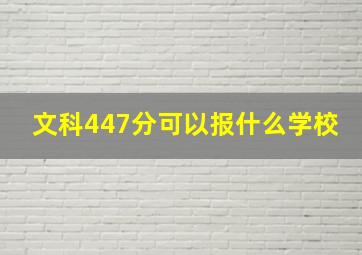 文科447分可以报什么学校